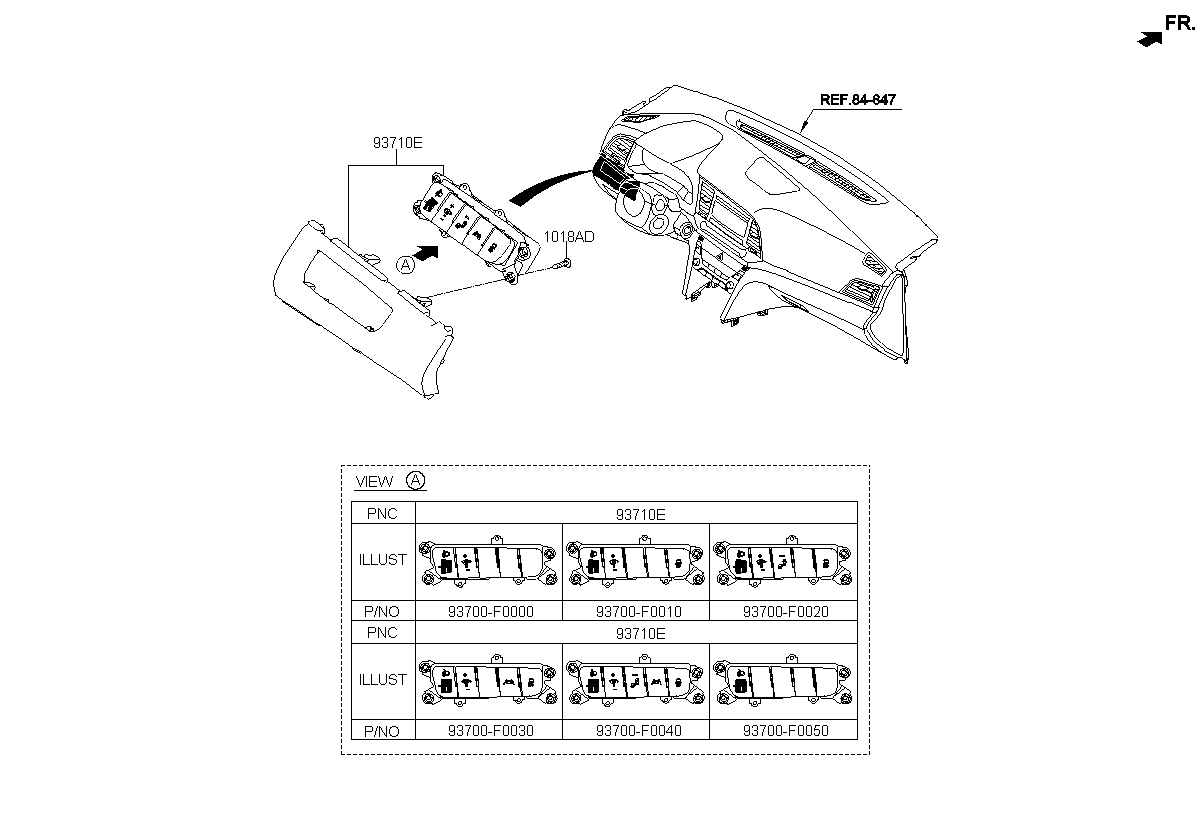 FR.

REF.84-847

93710E

1018AD

A

VIEW A

| PNC | 93710E | | |
|---|---|---|---|
| ILLUST | | | |
| P/NO | 93700-F0000 | 93700-F0010 | 93700-F0020 |
| PNC | 93710E | | |
| ILLUST | | | |
| P/NO | 93700-F0030 | 93700-F0040 | 93700-F0050 |